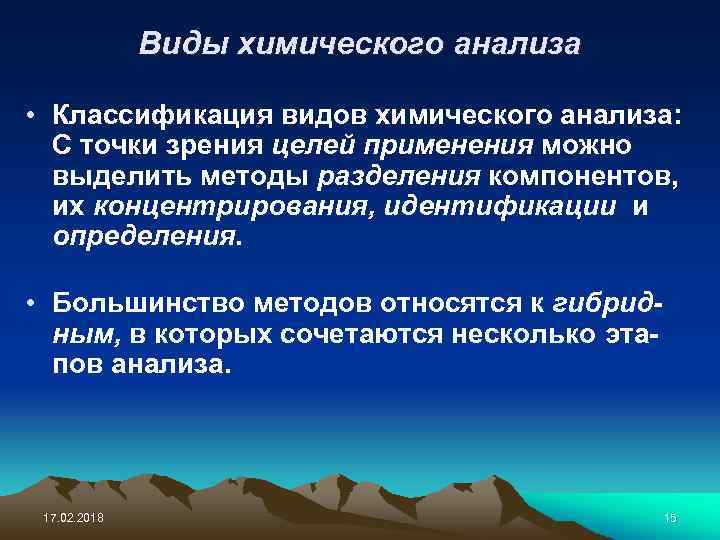 Виды химического анализа

• Классификация видов химического анализа: С точки зрения целей применения можно выделить методы разделения компонентов, их концентрирования, идентификации и определения.

• Большинство методов относятся к гибридным, в которых сочетаются несколько этапов анализа.

17.02.2018

15